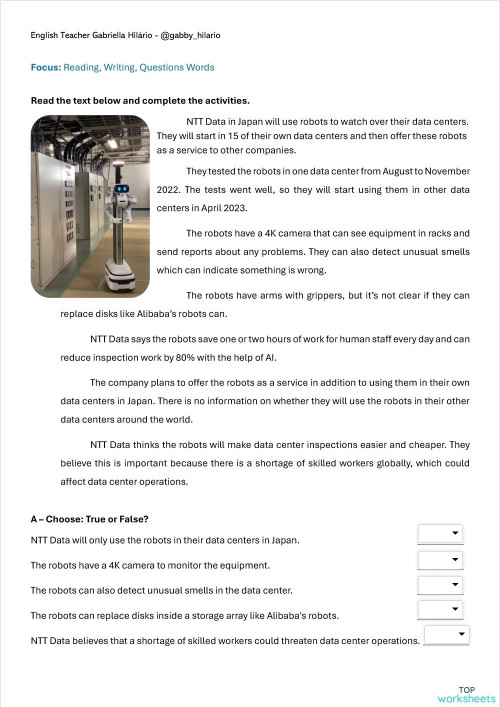 English Teacher Gabriella Hilário - @gabby_hilario

Focus: Reading, Writing, Questions Words

Read the text below and complete the activities.

NTT Data in Japan will use robots to watch over their data centers. They will start in 15 of their own data centers and then offer these robots as a service to other companies.

They tested the robots in one data center from August to November 2022. The tests went well, so they will start using them in other data centers in April 2023.

The robots have a 4K camera that can see equipment in racks and send reports about any problems. They can also detect unusual smells which can indicate something is wrong.

The robots have arms with grippers, but it's not clear if they can replace disks like Alibaba's robots can.

NTT Data says the robots save one or two hours of work for human staff every day and can reduce inspection work by 80% with the help of AI.

The company plans to offer the robots as a service in addition to using them in their own data centers in Japan. There is no information on whether they will use the robots in their other data centers around the world.

NTT Data thinks the robots will make data center inspections easier and cheaper. They believe this is important because there is a shortage of skilled workers globally, which could affect data center operations.

A – Choose: True or False?

NTT Data will only use the robots in their data centers in Japan.

The robots have a 4K camera to monitor the equipment.

The robots can also detect unusual smells in the data center.

The robots can replace disks inside a storage array like Alibaba's robots.

NTT Data believes that a shortage of skilled workers could threaten data center operations.

TOP
worksheets